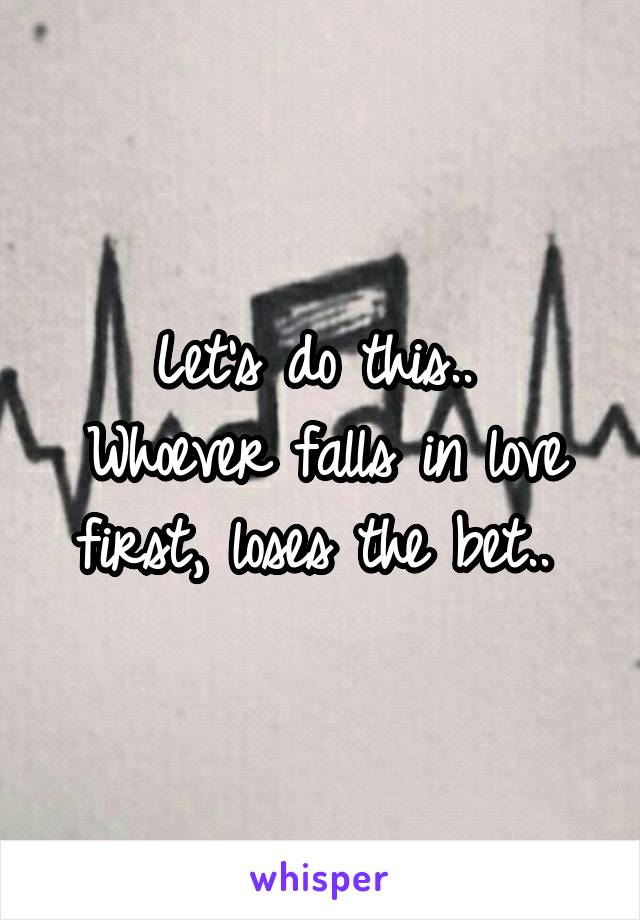 Let's do this..
Whoever falls in love first, loses the bet..

whisper